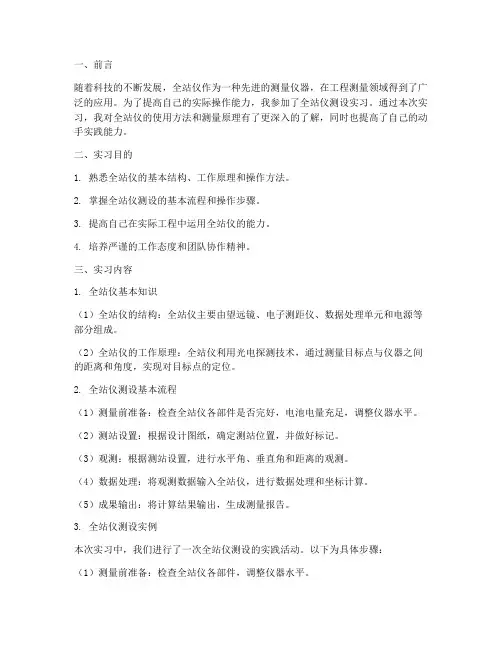 一、前言

随着科技的不断发展，全站仪作为一种先进的测量仪器，在工程测量领域得到了广泛的应用。为了提高自己的实际操作能力，我参加了全站仪测设实习。通过本次实习，我对全站仪的使用方法和测量原理有了更深入的了解，同时也提高了自己的动手实践能力。

二、实习目的

1. 熟悉全站仪的基本结构、工作原理和操作方法。

2. 掌握全站仪测设的基本流程和操作步骤。

3. 提高自己在实际工程中运用全站仪的能力。

4. 培养严谨的工作态度和团队协作精神。

三、实习内容

1. 全站仪基本知识

（1）全站仪的结构：全站仪主要由望远镜、电子测距仪、数据处理单元和电源等部分组成。

（2）全站仪的工作原理：全站仪利用光电探测技术，通过测量目标点与仪器之间的距离和角度，实现对目标点的定位。

2. 全站仪测设基本流程

（1）测量前准备：检查全站仪各部件是否完好，电池电量充足，调整仪器水平。

（2）测站设置：根据设计图纸，确定测站位置，并做好标记。

（3）观测：根据测站设置，进行水平角、垂直角和距离的观测。

（4）数据处理：将观测数据输入全站仪，进行数据处理和坐标计算。

（5）成果输出：将计算结果输出，生成测量报告。

3. 全站仪测设实例

本次实习中，我们进行了一次全站仪测设的实践活动。以下为具体步骤：

（1）测量前准备：检查全站仪各部件，调整仪器水平。